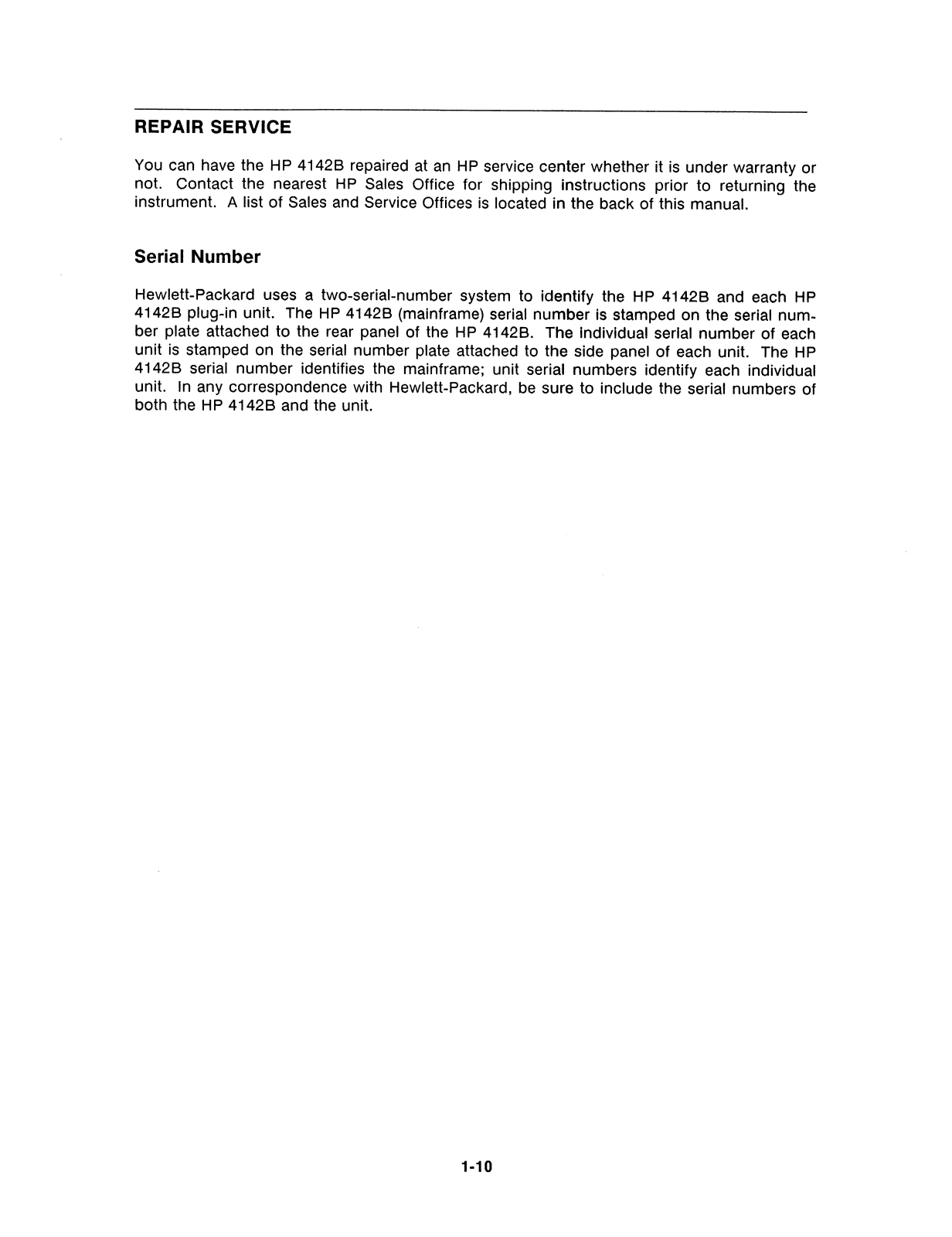 REPAIR SERVICE

You can have the HP 4142B repaired at an HP service center whether it is under warranty or not. Contact the nearest HP Sales Office for shipping instructions prior to returning the instrument. A list of Sales and Service Offices is located in the back of this manual.

Serial Number

Hewlett-Packard uses a two-serial-number system to identify the HP 4142B and each HP 4142B plug-in unit. The HP 4142B (mainframe) serial number is stamped on the serial number plate attached to the rear panel of the HP 4142B. The individual serial number of each unit is stamped on the serial number plate attached to the side panel of each unit. The HP 4142B serial number identifies the mainframe; unit serial numbers identify each individual unit. In any correspondence with Hewlett-Packard, be sure to include the serial numbers of both the HP 4142B and the unit.

1-10